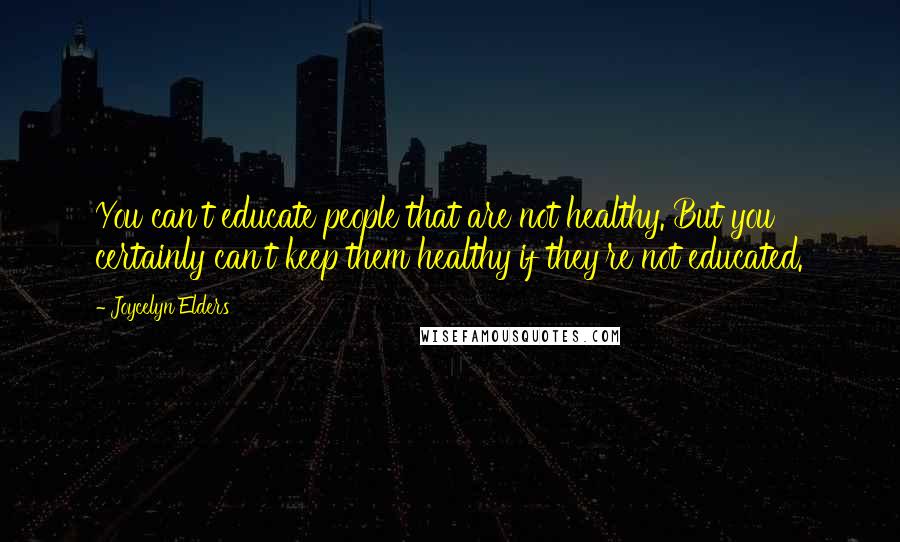 You can't educate people that are not healthy. But you certainly can't keep them healthy if they're not educated.

- Joycelyn Elders

WISEFAMOUSQUOTES.COM